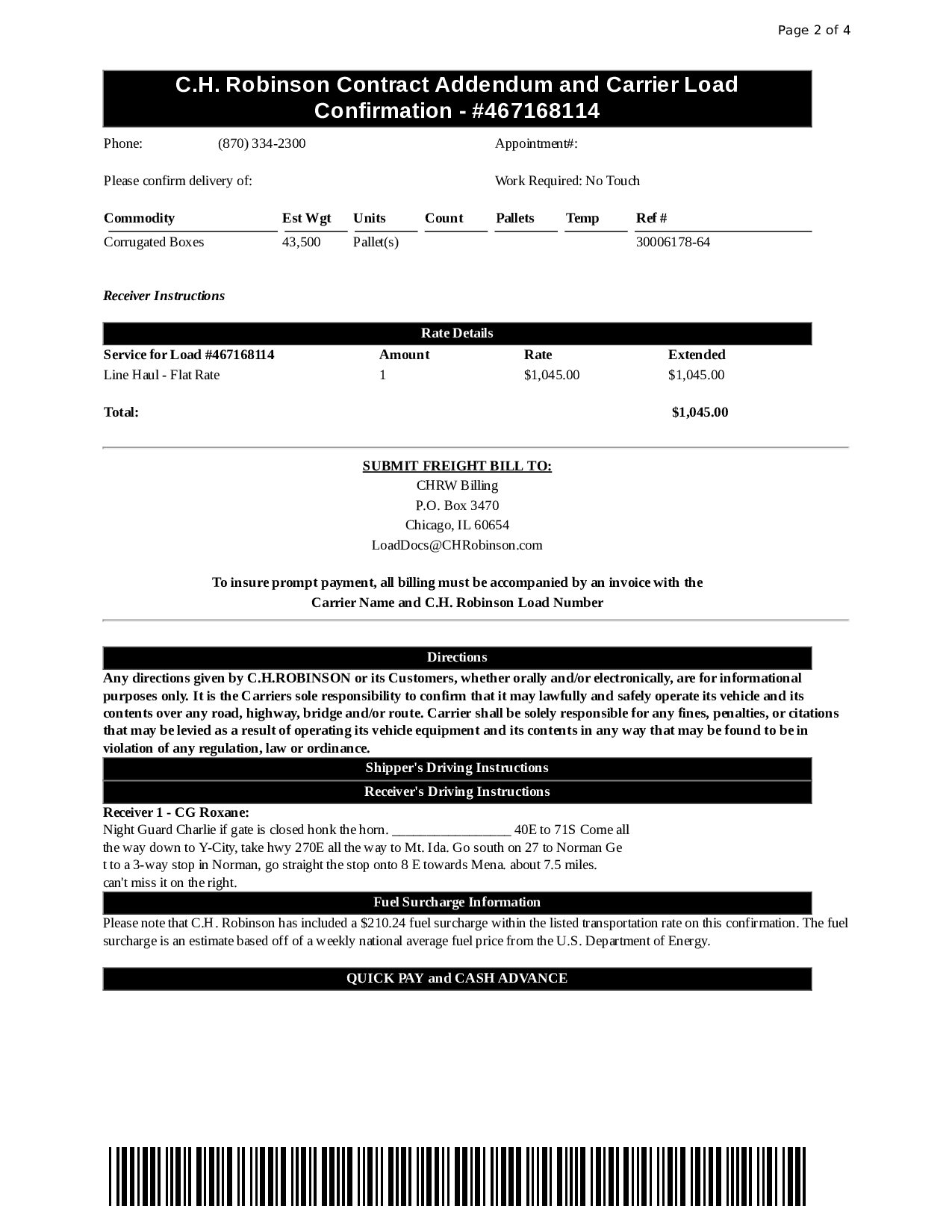 Page 2 of 4

C.H. Robinson Contract Addendum and Carrier Load Confirmation - #467168114

Phone: (870) 334-2300

Appointment#:

Please confirm delivery of:

Work Required: No Touch

| Commodity | Est Wgt | Units | Count | Pallets | Temp | Ref # |
|---|---|---|---|---|---|---|
| Corrugated Boxes | 43,500 | Pallet(s) | | | | 30006178-64 |

Receiver Instructions

Rate Details

| Service for Load #467168114 | Amount | Rate | Extended |
|---|---|---|---|
| Line Haul - Flat Rate | 1 | $1,045.00 | $1,045.00 |
| Total: | | | $1,045.00 |

SUBMIT FREIGHT BILL TO:
CHRW Billing
P.O. Box 3470
Chicago, IL 60654
LoadDocs@CHRobinson.com

To insure prompt payment, all billing must be accompanied by an invoice with the Carrier Name and C.H. Robinson Load Number

Directions

Any directions given by C.H.ROBINSON or its Customers, whether orally and/or electronically, are for informational purposes only. It is the Carriers sole responsibility to confirm that it may lawfully and safely operate its vehicle and its contents over any road, highway, bridge and/or route. Carrier shall be solely responsible for any fines, penalties, or citations that may be levied as a result of operating its vehicle equipment and its contents in any way that may be found to be in violation of any regulation, law or ordinance.

Shipper's Driving Instructions

Receiver's Driving Instructions

Receiver 1 - CG Roxane:
Night Guard Charlie if gate is closed honk the horn. _________________ 40E to 71S Come all the way down to Y-City, take hwy 270E all the way to Mt. Ida. Go south on 27 to Norman Ge t to a 3-way stop in Norman, go straight the stop onto 8 E towards Mena. about 7.5 miles. can't miss it on the right.

Fuel Surcharge Information

Please note that C.H. Robinson has included a $210.24 fuel surcharge within the listed transportation rate on this confirmation. The fuel surcharge is an estimate based off of a weekly national average fuel price from the U.S. Department of Energy.

QUICK PAY and CASH ADVANCE